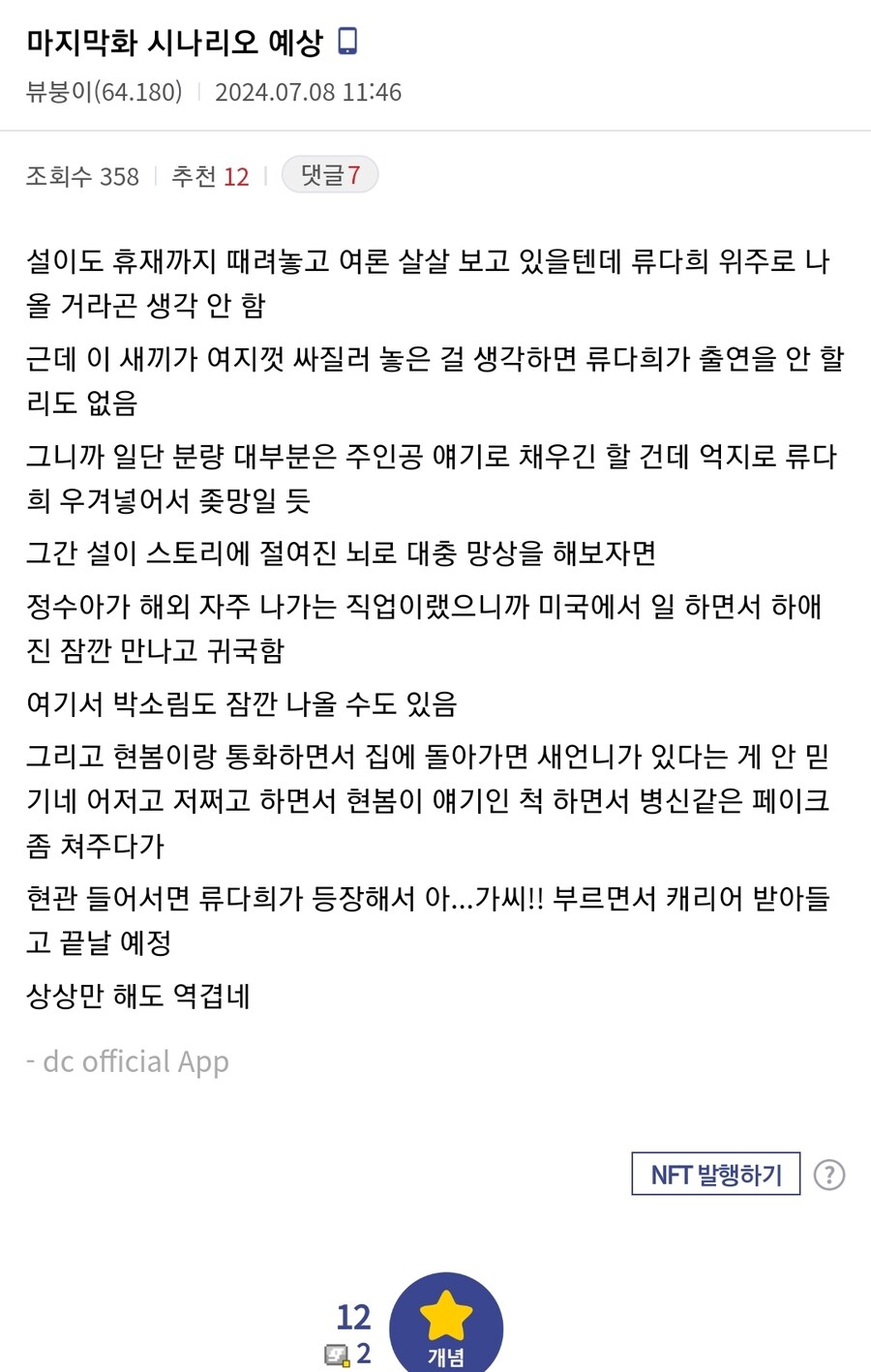 마지막화 시나리오 예상

뷰붕이(64.180) | 2024.07.08 11:46

조회수 358 | 추천 12 | 댓글 7

설이도 휴재까지 때려놓고 여론 살살 보고 있을텐데 류다희 위주로 나올 거라곤 생각 안 함

근데 이 새끼가 여지껏 싸질러 놓은 걸 생각하면 류다희가 출연을 안 할 리도 없음

그니까 일단 분량 대부분은 주인공 얘기로 채우긴 할 건데 억지로 류다희 우겨넣어서 좆망일 듯

그간 설이 스토리에 절여진 뇌로 대충 망상을 해보자면

정수아가 해외 자주 나가는 직업이랬으니까 미국에서 일 하면서 하애진 잠깐 만나고 귀국함

여기서 박소림도 잠깐 나올 수도 있음

그리고 현봄이랑 통화하면서 집에 돌아가면 새언니가 있다는 게 안 믿기네 어저고 저쩌고 하면서 현봄이 얘기인 척 하면서 병신같은 페이크 좀 쳐주다가

현관 들어서면 류다희가 등장해서 아...가씨!! 부르면서 캐리어 받아들고 끝날 예정

상상만 해도 역겹네

- dc official App

NFT 발행하기 ?

12
2
개념